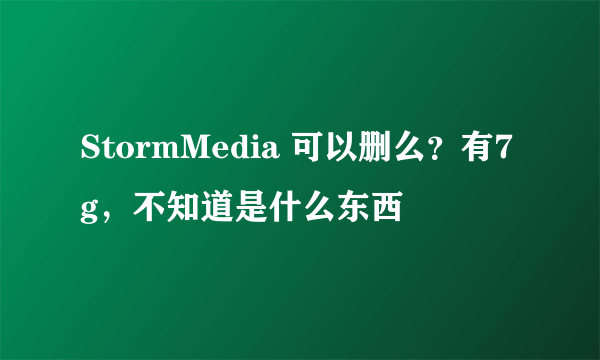 StormMedia 可以删么？有7g，不知道是什么东西